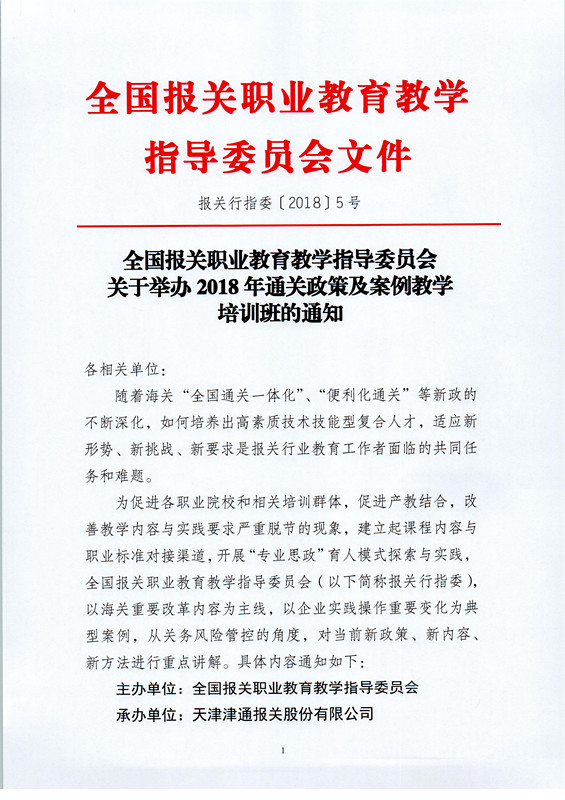 全国报关职业教育教学指导委员会文件

报关行指委〔2018〕5号

全国报关职业教育教学指导委员会关于举办2018年通关政策及案例教学培训班的通知

各相关单位：

随着海关“全国通关一体化”、“便利化通关”等新政的不断深化，如何培养出高素质技术技能型复合人才，适应新形势、新挑战、新要求是报关行业教育工作者面临的共同任务和难题。

为促进各职业院校和相关培训群体，促进产教结合，改善教学内容与实践要求严重脱节的现象，建立起课程内容与职业标准对接渠道，开展“专业思政”育人模式探索与实践，全国报关职业教育教学指导委员会（以下简称报关行指委），以海关重要改革内容为主线，以企业实践操作重要变化为典型案例，从关务风险管控的角度，对当前新政策、新内容、新方法进行重点讲解。具体内容通知如下：

主办单位：全国报关职业教育教学指导委员会

承办单位：天津津通报关股份有限公司

1